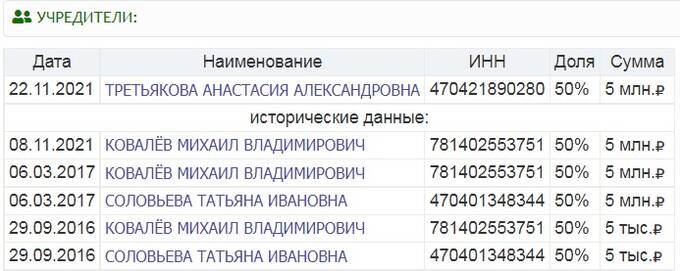 УЧРЕДИТЕЛИ:

| Дата | Наименование | ИНН | Доля | Сумма |
|---|---|---|---|---|
| 22.11.2021 | ТРЕТЬЯКОВА АНАСТАСИЯ АЛЕКСАНДРОВНА | 470421890280 | 50% | 5 млн.₽ |
| исторические данные: | | | | |
| 08.11.2021 | КОВАЛЁВ МИХАИЛ ВЛАДИМИРОВИЧ | 781402553751 | 50% | 5 млн.₽ |
| 06.03.2017 | КОВАЛЁВ МИХАИЛ ВЛАДИМИРОВИЧ | 781402553751 | 50% | 5 млн.₽ |
| 06.03.2017 | СОЛОВЬЕВА ТАТЬЯНА ИВАНОВНА | 470401348344 | 50% | 5 млн.₽ |
| 29.09.2016 | КОВАЛЁВ МИХАИЛ ВЛАДИМИРОВИЧ | 781402553751 | 50% | 5 тыс.₽ |
| 29.09.2016 | СОЛОВЬЕВА ТАТЬЯНА ИВАНОВНА | 470401348344 | 50% | 5 тыс.₽ |